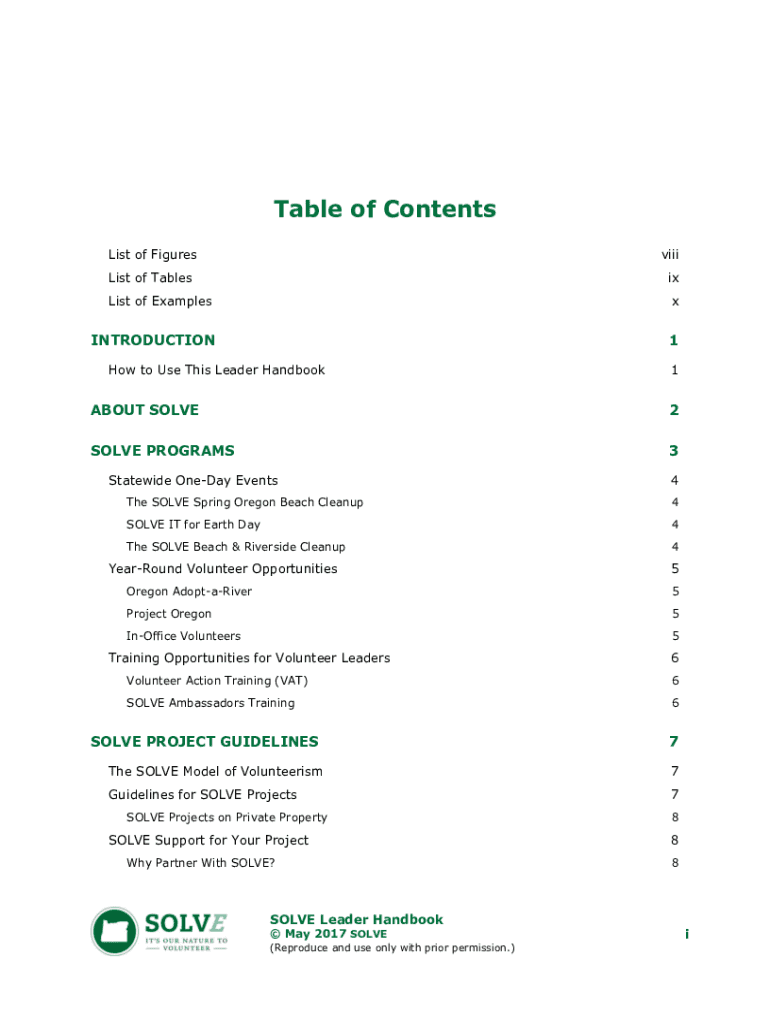 Table of Contents

List of Figures viii
List of Tables ix
List of Examples x

INTRODUCTION 1

How to Use This Leader Handbook 1

ABOUT SOLVE 2

SOLVE PROGRAMS 3

Statewide One-Day Events 4
The SOLVE Spring Oregon Beach Cleanup 4
SOLVE IT for Earth Day 4
The SOLVE Beach & Riverside Cleanup 4
Year-Round Volunteer Opportunities 5
Oregon Adopt-a-River 5
Project Oregon 5
In-Office Volunteers 5
Training Opportunities for Volunteer Leaders 6
Volunteer Action Training (VAT) 6
SOLVE Ambassadors Training 6

SOLVE PROJECT GUIDELINES 7

The SOLVE Model of Volunteerism 7
Guidelines for SOLVE Projects 7
SOLVE Projects on Private Property 8
SOLVE Support for Your Project 8
Why Partner With SOLVE? 8

SOLVE
IT'S OUR NATURE TO VOLUNTEER

SOLVE Leader Handbook
© May 2017 SOLVE
(Reproduce and use only with prior permission.)

i